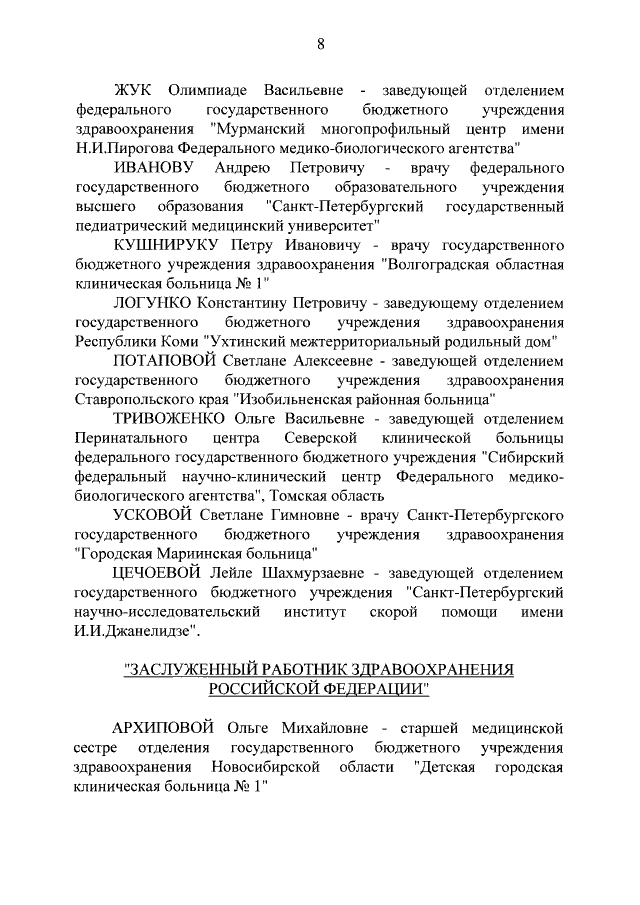 8

ЖУК Олимпиаде Васильевне - заведующей отделением федерального государственного бюджетного учреждения здравоохранения "Мурманский многопрофильный центр имени Н.И.Пирогова Федерального медико-биологического агентства"

ИВАНОВУ Андрею Петровичу - врачу федерального государственного бюджетного образовательного учреждения высшего образования "Санкт-Петербургский государственный педиатрический медицинский университет"

КУШНИРУКУ Петру Ивановичу - врачу государственного бюджетного учреждения здравоохранения "Волгоградская областная клиническая больница № 1"

ЛОГУНКО Константину Петровичу - заведующему отделением государственного бюджетного учреждения здравоохранения Республики Коми "Ухтинский межтерриториальный родильный дом"

ПОТАПОВОЙ Светлане Алексеевне - заведующей отделением государственного бюджетного учреждения здравоохранения Ставропольского края "Изобильненская районная больница"

ТРИВОЖЕНКО Ольге Васильевне - заведующей отделением Перинатального центра Северской клинической больницы федерального государственного бюджетного учреждения "Сибирский федеральный научно-клинический центр Федерального медико-биологического агентства", Томская область

УСКОВОЙ Светлане Гимновне - врачу Санкт-Петербургского государственного бюджетного учреждения здравоохранения "Городская Мариинская больница"

ЦЕЧОЕВОЙ Лейле Шахмурзаевне - заведующей отделением государственного бюджетного учреждения "Санкт-Петербургский научно-исследовательский институт скорой помощи имени И.И.Джанелидзе".

"ЗАСЛУЖЕННЫЙ РАБОТНИК ЗДРАВООХРАНЕНИЯ РОССИЙСКОЙ ФЕДЕРАЦИИ"

АРХИПОВОЙ Ольге Михайловне - старшей медицинской сестре отделения государственного бюджетного учреждения здравоохранения Новосибирской области "Детская городская клиническая больница № 1"